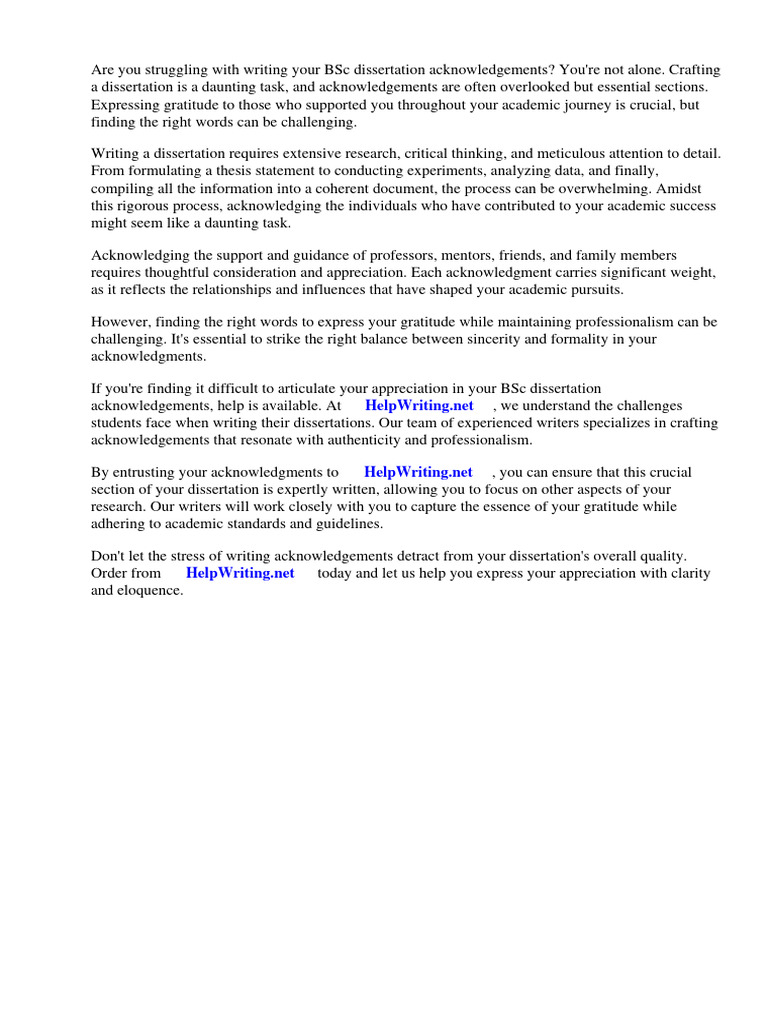 Are you struggling with writing your BSc dissertation acknowledgements? You're not alone. Crafting a dissertation is a daunting task, and acknowledgements are often overlooked but essential sections. Expressing gratitude to those who supported you throughout your academic journey is crucial, but finding the right words can be challenging.

Writing a dissertation requires extensive research, critical thinking, and meticulous attention to detail. From formulating a thesis statement to conducting experiments, analyzing data, and finally, compiling all the information into a coherent document, the process can be overwhelming. Amidst this rigorous process, acknowledging the individuals who have contributed to your academic success might seem like a daunting task.

Acknowledging the support and guidance of professors, mentors, friends, and family members requires thoughtful consideration and appreciation. Each acknowledgment carries significant weight, as it reflects the relationships and influences that have shaped your academic pursuits.

However, finding the right words to express your gratitude while maintaining professionalism can be challenging. It's essential to strike the right balance between sincerity and formality in your acknowledgments.

If you're finding it difficult to articulate your appreciation in your BSc dissertation acknowledgements, help is available. At HelpWriting.net , we understand the challenges students face when writing their dissertations. Our team of experienced writers specializes in crafting acknowledgements that resonate with authenticity and professionalism.

By entrusting your acknowledgments to HelpWriting.net , you can ensure that this crucial section of your dissertation is expertly written, allowing you to focus on other aspects of your research. Our writers will work closely with you to capture the essence of your gratitude while adhering to academic standards and guidelines.

Don't let the stress of writing acknowledgements detract from your dissertation's overall quality. Order from HelpWriting.net today and let us help you express your appreciation with clarity and eloquence.